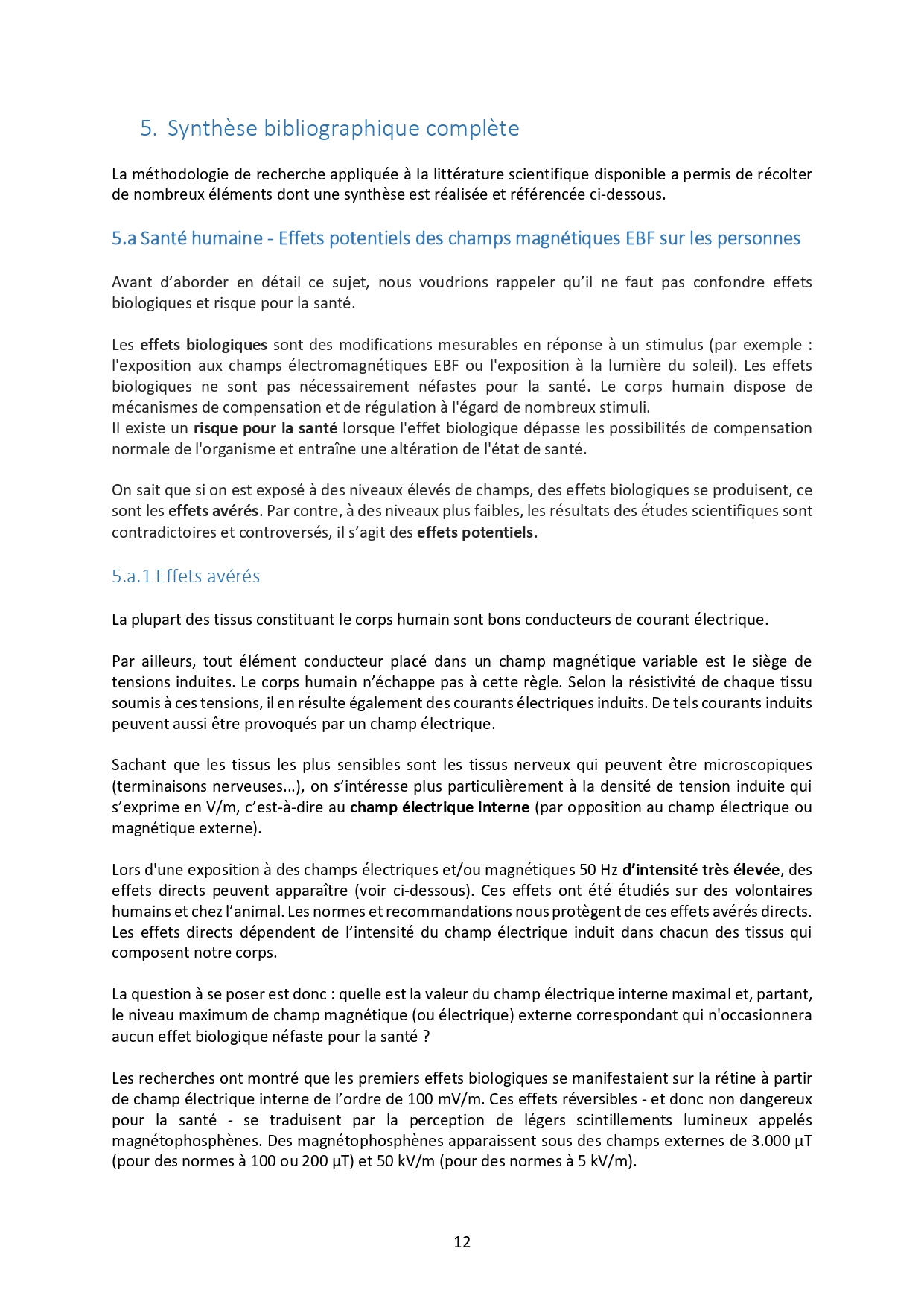 5. Synthèse bibliographique complète

La méthodologie de recherche appliquée à la littérature scientifique disponible a permis de récolter de nombreux éléments dont une synthèse est réalisée et référencée ci-dessous.

5.a Santé humaine - Effets potentiels des champs magnétiques EBF sur les personnes

Avant d'aborder en détail ce sujet, nous voudrions rappeler qu'il ne faut pas confondre effets biologiques et risque pour la santé.

Les effets biologiques sont des modifications mesurables en réponse à un stimulus (par exemple : l'exposition aux champs électromagnétiques EBF ou l'exposition à la lumière du soleil). Les effets biologiques ne sont pas nécessairement néfastes pour la santé. Le corps humain dispose de mécanismes de compensation et de régulation à l'égard de nombreux stimuli.
Il existe un risque pour la santé lorsque l'effet biologique dépasse les possibilités de compensation normale de l'organisme et entraîne une altération de l'état de santé.

On sait que si on est exposé à des niveaux élevés de champs, des effets biologiques se produisent, ce sont les effets avérés. Par contre, à des niveaux plus faibles, les résultats des études scientifiques sont contradictoires et controversés, il s'agit des effets potentiels.

5.a.1 Effets avérés

La plupart des tissus constituant le corps humain sont bons conducteurs de courant électrique.

Par ailleurs, tout élément conducteur placé dans un champ magnétique variable est le siège de tensions induites. Le corps humain n'échappe pas à cette règle. Selon la résistivité de chaque tissu soumis à ces tensions, il en résulte également des courants électriques induits. De tels courants induits peuvent aussi être provoqués par un champ électrique.

Sachant que les tissus les plus sensibles sont les tissus nerveux qui peuvent être microscopiques (terminaisons nerveuses…), on s'intéresse plus particulièrement à la densité de tension induite qui s'exprime en V/m, c'est-à-dire au champ électrique interne (par opposition au champ électrique ou magnétique externe).

Lors d'une exposition à des champs électriques et/ou magnétiques 50 Hz d'intensité très élevée, des effets directs peuvent apparaître (voir ci-dessous). Ces effets ont été étudiés sur des volontaires humains et chez l'animal. Les normes et recommandations nous protègent de ces effets avérés directs. Les effets directs dépendent de l'intensité du champ électrique induit dans chacun des tissus qui composent notre corps.

La question à se poser est donc : quelle est la valeur du champ électrique interne maximal et, partant, le niveau maximum de champ magnétique (ou électrique) externe correspondant qui n'occasionnera aucun effet biologique néfaste pour la santé ?

Les recherches ont montré que les premiers effets biologiques se manifestaient sur la rétine à partir de champ électrique interne de l'ordre de 100 mV/m. Ces effets réversibles - et donc non dangereux pour la santé - se traduisent par la perception de légers scintillements lumineux appelés magnétophosphènes. Des magnétophosphènes apparaissent sous des champs externes de 3.000 µT (pour des normes à 100 ou 200 µT) et 50 kV/m (pour des normes à 5 kV/m).

12